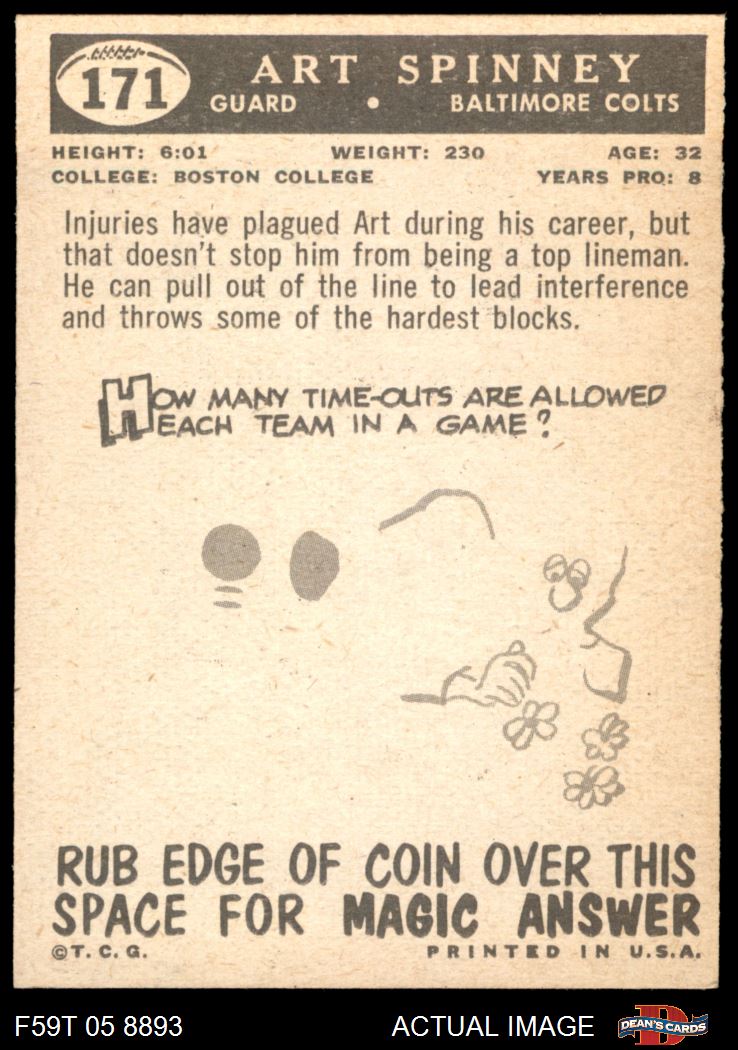 171 ART SPINNEY
GUARD • BALTIMORE COLTS

HEIGHT: 6:01 WEIGHT: 230 AGE: 32
COLLEGE: BOSTON COLLEGE YEARS PRO: 8

Injuries have plagued Art during his career, but that doesn't stop him from being a top lineman. He can pull out of the line to lead interference and throws some of the hardest blocks.

HOW MANY TIME-OUTS ARE ALLOWED EACH TEAM IN A GAME?

RUB EDGE OF COIN OVER THIS SPACE FOR MAGIC ANSWER

©T. C. G. PRINTED IN U.S.A.

F59T 05 8893 ACTUAL IMAGE DEAN'S CARDS